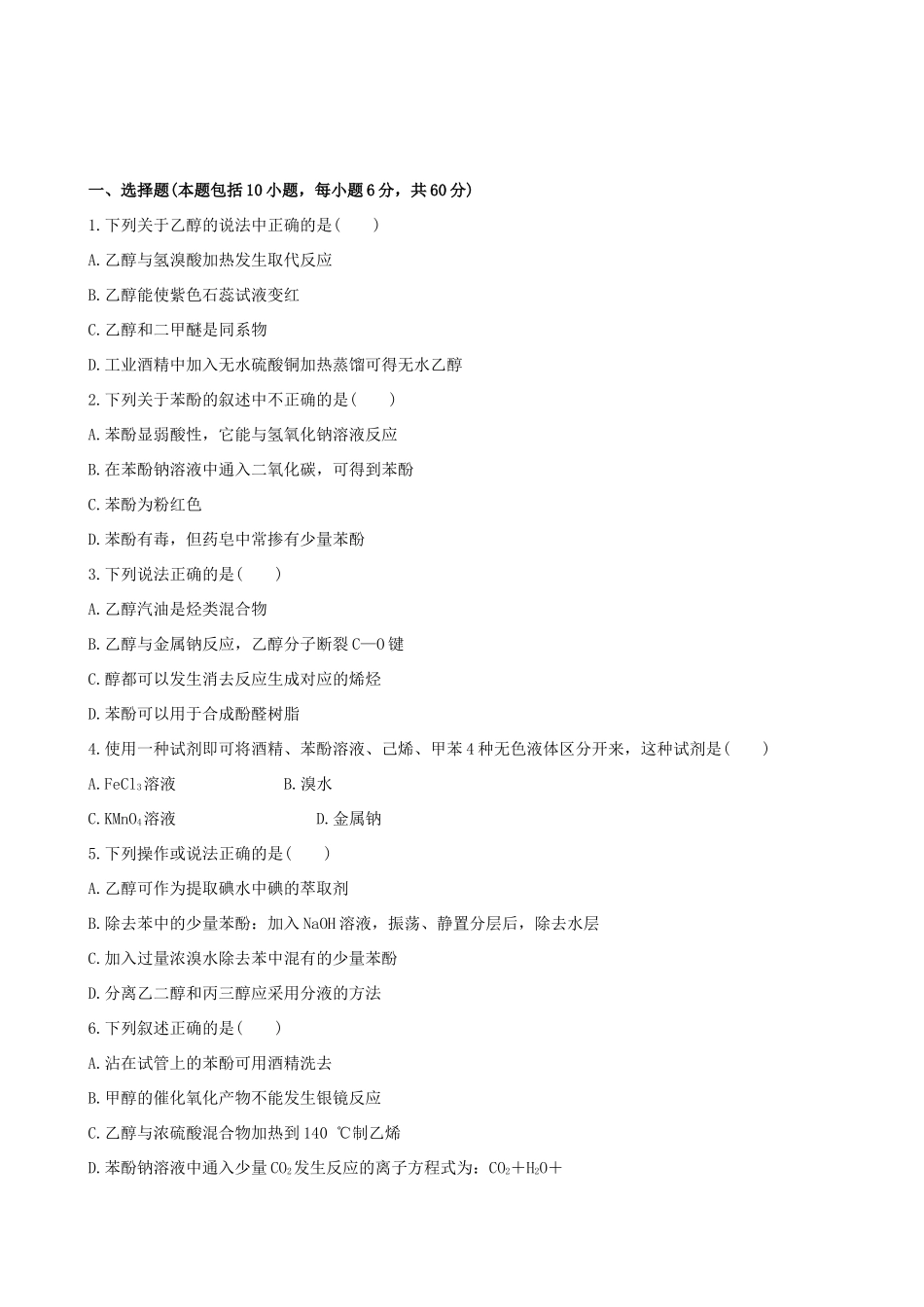 一、选择题(本题包括10小题，每小题6分，共60分)

1.下列关于乙醇的说法中正确的是(　　)

A.乙醇与氢溴酸加热发生取代反应

B.乙醇能使紫色石蕊试液变红

C.乙醇和二甲醚是同系物

D.工业酒精中加入无水硫酸铜加热蒸馏可得无水乙醇

2.下列关于苯酚的叙述中不正确的是(　　)

A.苯酚显弱酸性，它能与氢氧化钠溶液反应

B.在苯酚钠溶液中通入二氧化碳，可得到苯酚

C.苯酚为粉红色

D.苯酚有毒，但药皂中常掺有少量苯酚

3.下列说法正确的是(　　)

A.乙醇汽油是烃类混合物

B.乙醇与金属钠反应，乙醇分子断裂C—O键

C.醇都可以发生消去反应生成对应的烯烃

D.苯酚可以用于合成酚醛树脂

4.使用一种试剂即可将酒精、苯酚溶液、己烯、甲苯4种无色液体区分开来，这种试剂是(　　)

A.$FeCl_3$溶液　　B.溴水

C.$KMnO_4$溶液　　D.金属钠

5.下列操作或说法正确的是(　　)

A.乙醇可作为提取碘水中碘的萃取剂

B.除去苯中的少量苯酚：加入NaOH溶液，振荡、静置分层后，除去水层

C.加入过量浓溴水除去苯中混有的少量苯酚

D.分离乙二醇和丙三醇应采用分液的方法

6.下列叙述正确的是(　　)

A.沾在试管上的苯酚可用酒精洗去

B.甲醇的催化氧化产物不能发生银镜反应

C.乙醇与浓硫酸混合物加热到140 ℃制乙烯

D.苯酚钠溶液中通入少量$CO_2$发生反应的离子方程式为：$CO_2+H_2O+$